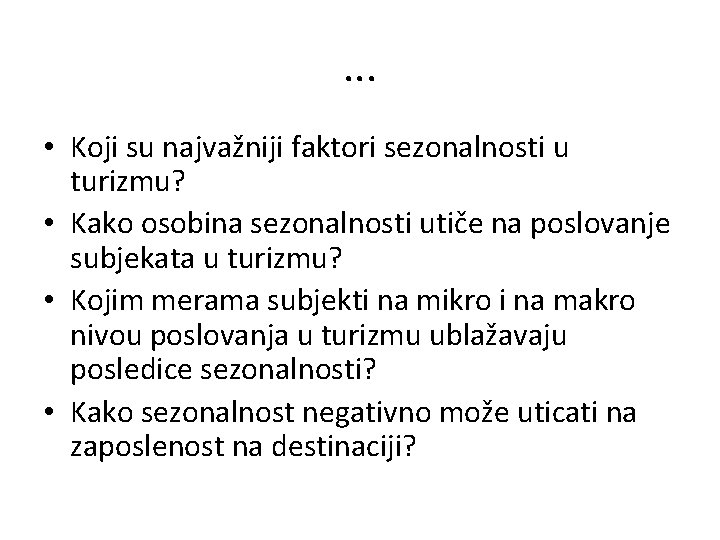 …

• Koji su najvažniji faktori sezonalnosti u turizmu?
• Kako osobina sezonalnosti utiče na poslovanje subjekata u turizmu?
• Kojim merama subjekti na mikro i na makro nivou poslovanja u turizmu ublažavaju posledice sezonalnosti?
• Kako sezonalnost negativno može uticati na zaposlenost na destinaciji?